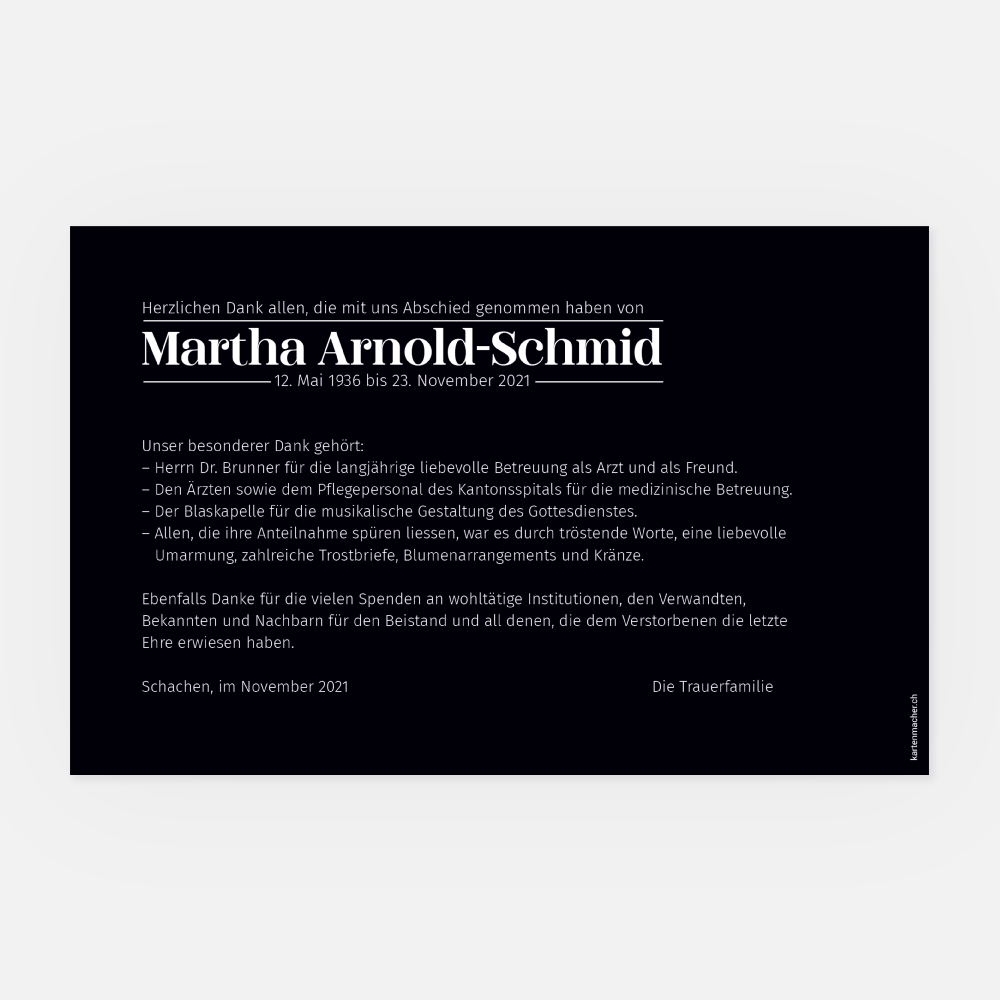 Herzlichen Dank allen, die mit uns Abschied genommen haben von

Martha Arnold-Schmid

12. Mai 1936 bis 23. November 2021

Unser besonderer Dank gehört:
– Herrn Dr. Brunner für die langjährige liebevolle Betreuung als Arzt und als Freund.
– Den Ärzten sowie dem Pflegepersonal des Kantonsspitals für die medizinische Betreuung.
– Der Blaskapelle für die musikalische Gestaltung des Gottesdienstes.
– Allen, die ihre Anteilnahme spüren liessen, war es durch tröstende Worte, eine liebevolle Umarmung, zahlreiche Trostbriefe, Blumenarrangements und Kränze.

Ebenfalls Danke für die vielen Spenden an wohltätige Institutionen, den Verwandten, Bekannten und Nachbarn für den Beistand und all denen, die dem Verstorbenen die letzte Ehre erwiesen haben.

Schachen, im November 2021

Die Trauerfamilie

kartenmacher.ch